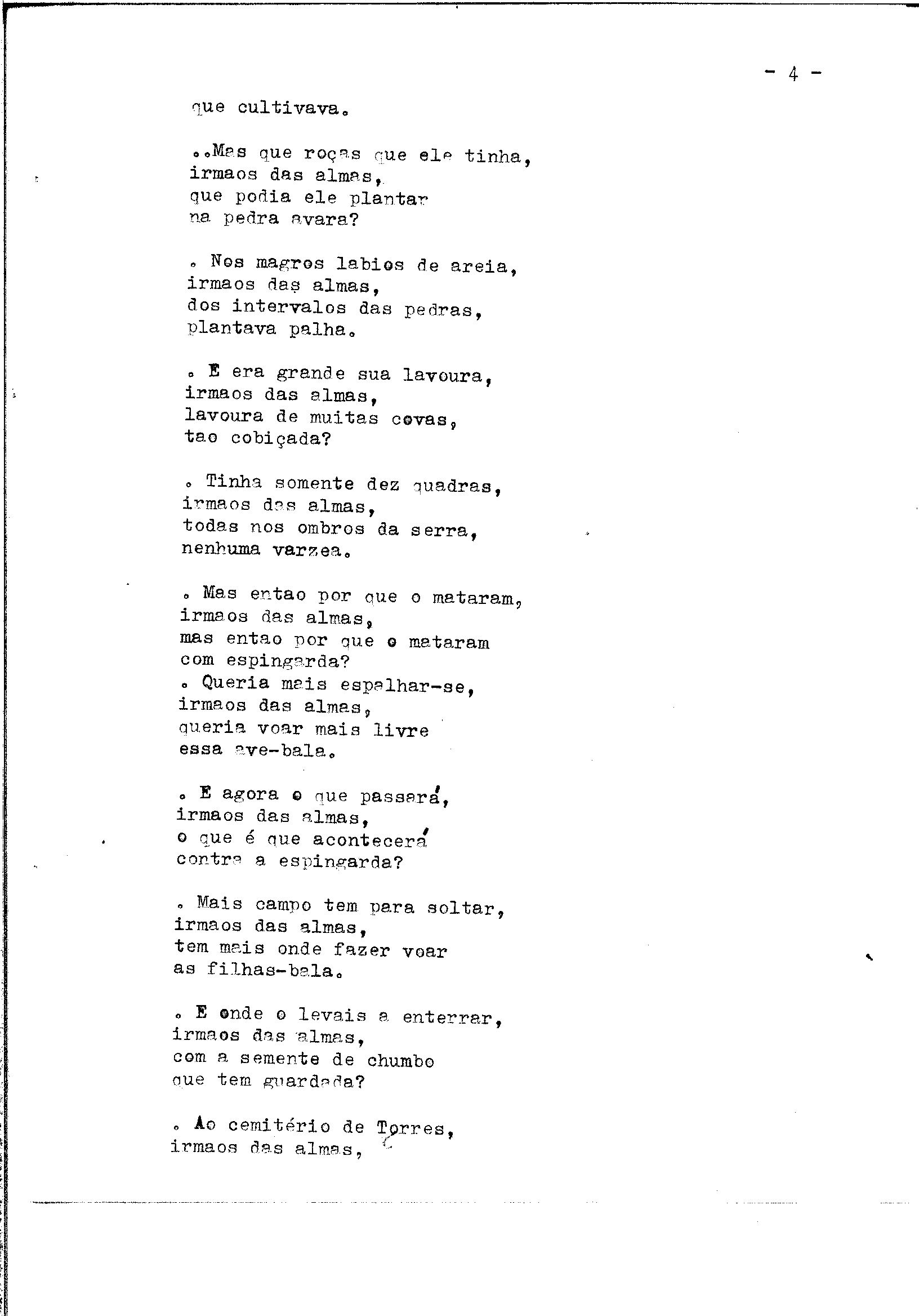 - 4 -

que cultivava.

..Mas que roças que ele tinha,
irmaos das almas,
que podia ele plantar
na pedra avara?

. Nos magros labios de areia,
irmaos das almas,
dos intervalos das pedras,
plantava palha.

. E era grande sua lavoura,
irmaos das almas,
lavoura de muitas covas,
tao cobiçada?

. Tinha somente dez quadras,
irmaos das almas,
todas nos ombros da serra,
nenhuma varzea.

. Mas entao por que o mataram,
irmaos das almas,
mas entao por que o mataram
com espingarda?
. Queria mais espalhar-se,
irmaos das almas,
queria voar mais livre
essa ave-bala.

. E agora o que passará,
irmaos das almas,
o que é que acontecerá
contra a espingarda?

. Mais campo tem para soltar,
irmaos das almas,
tem mais onde fazer voar
as filhas-bala.

. E onde o levais a enterrar,
irmaos das almas,
com a semente de chumbo
que tem guardada?

. Ao cemitério de Torres,
irmaos das almas,